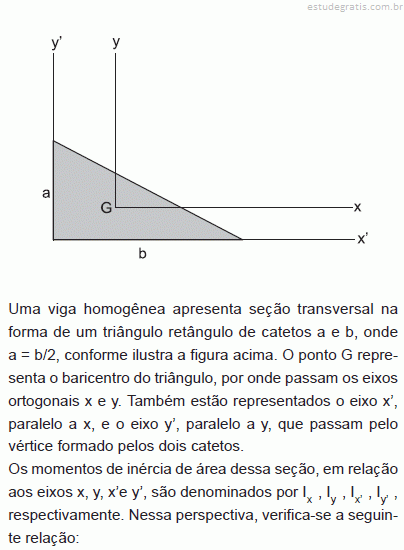 estudegratis.com.br

y'
y
a
G
x
x'
b

Uma viga homogênea apresenta seção transversal na forma de um triângulo retângulo de catetos a e b, onde a = b/2, conforme ilustra a figura acima. O ponto G representa o baricentro do triângulo, por onde passam os eixos ortogonais x e y. Também estão representados o eixo x', paralelo a x, e o eixo y', paralelo a y, que passam pelo vértice formado pelos dois catetos.
Os momentos de inércia de área dessa seção, em relação aos eixos x, y, x'e y', são denominados por $I_x$ , $I_y$ , $I_{x'}$ , $I_{y'}$ , respectivamente. Nessa perspectiva, verifica-se a seguinte relação: